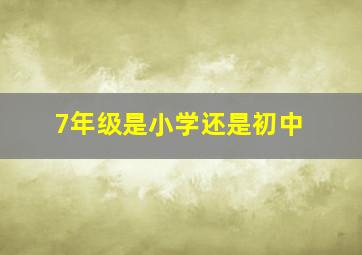 7年级是小学还是初中